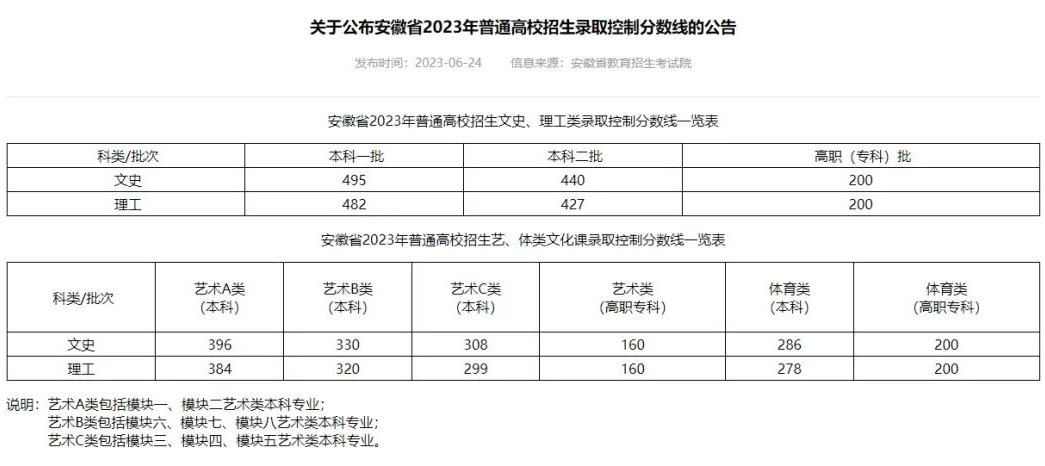 关于公布安徽省2023年普通高校招生录取控制分数线的公告

发布时间：2023-06-24　　信息来源：安徽省教育招生考试院

安徽省2023年普通高校招生文史、理工类录取控制分数线一览表

| 科类/批次 | 本科一批 | 本科二批 | 高职（专科）批 |
|---|---|---|---|
| 文史 | 495 | 440 | 200 |
| 理工 | 482 | 427 | 200 |

安徽省2023年普通高校招生艺、体类文化课录取控制分数线一览表

| 科类/批次 | 艺术A类（本科） | 艺术B类（本科） | 艺术C类（本科） | 艺术类（高职专科） | 体育类（本科） | 体育类（高职专科） |
|---|---|---|---|---|---|---|
| 文史 | 396 | 330 | 308 | 160 | 286 | 200 |
| 理工 | 384 | 320 | 299 | 160 | 278 | 200 |

说明：艺术A类包括模块一、模块二艺术类本科专业；
艺术B类包括模块六、模块七、模块八艺术类本科专业；
艺术C类包括模块三、模块四、模块五艺术类本科专业。